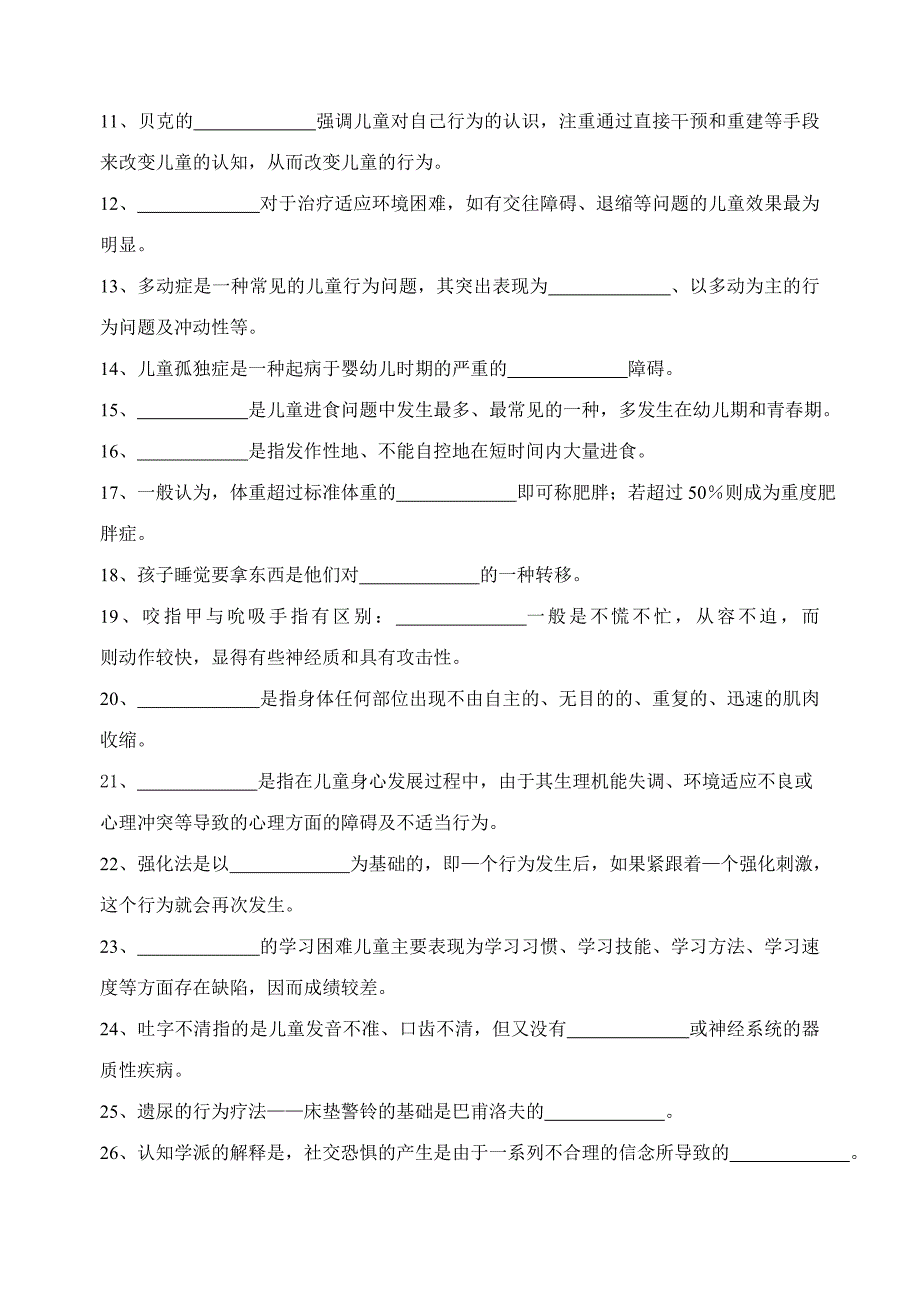 11、贝克的____________强调儿童对自己行为的认识，注重通过直接干预和重建等手段来改变儿童的认知，从而改变儿童的行为。

12、____________对于治疗适应环境困难，如有交往障碍、退缩等问题的儿童效果最为明显。

13、多动症是一种常见的儿童行为问题，其突出表现为____________、以多动为主的行为问题及冲动性等。

14、儿童孤独症是一种起病于婴幼儿时期的严重的____________障碍。

15、____________是儿童进食问题中发生最多、最常见的一种，多发生在幼儿期和青春期。

16、____________是指发作性地、不能自控地在短时间内大量进食。

17、一般认为，体重超过标准体重的____________即可称肥胖；若超过 50%则成为重度肥胖症。

18、孩子睡觉要拿东西是他们对____________的一种转移。

19、咬指甲与吮吸手指有区别：____________一般是不慌不忙，从容不迫，而则动作较快，显得有些神经质和具有攻击性。

20、____________是指身体任何部位出现不由自主的、无目的的、重复的、迅速的肌肉收缩。

21、____________是指在儿童身心发展过程中，由于其生理机能失调、环境适应不良或心理冲突等导致的心理方面的障碍及不适当行为。

22、强化法是以____________为基础的，即一个行为发生后，如果紧跟着一个强化刺激，这个行为就会再次发生。

23、____________的学习困难儿童主要表现为学习习惯、学习技能、学习方法、学习速度等方面存在缺陷，因而成绩较差。

24、吐字不清指的是儿童发音不准、口齿不清，但又没有____________或神经系统的器质性疾病。

25、遗尿的行为疗法——床垫警铃的基础是巴甫洛夫的____________。

26、认知学派的解释是，社交恐惧的产生是由于一系列不合理的信念所导致的____________。